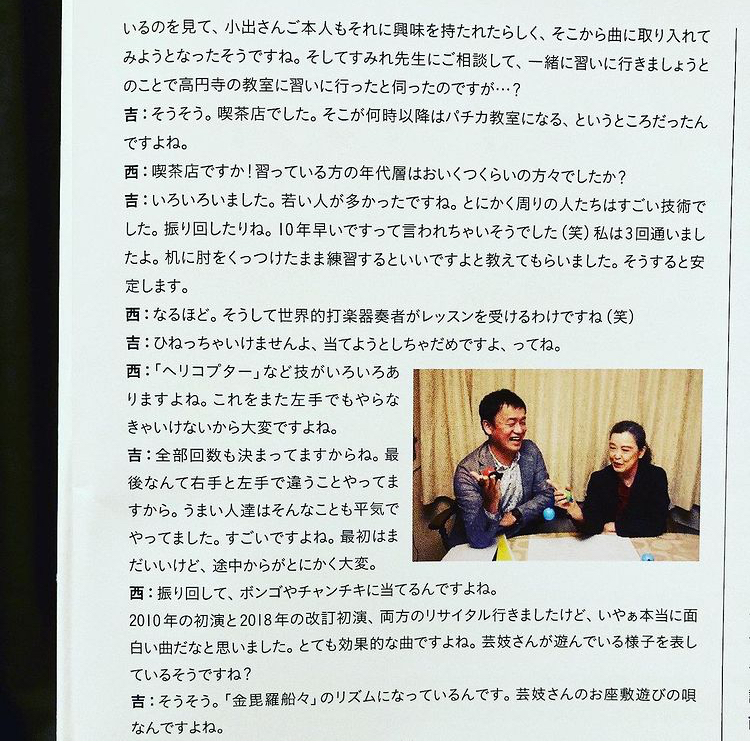 いるのを見て、小出さんご本人もそれに興味を持たれたらしく、そこから曲に取り入れてみようとなったそうですね。そしてすみれ先生にご相談して、一緒に習いに行きましょうとのことで高円寺の教室に習いに行ったと伺ったのですが…？

吉：そうそう。喫茶店でした。そこが何時以降はパチカ教室になる、というところだったんですよね。

西：喫茶店ですか！習っている方の年代層はおいくつくらいの方々でしたか？

吉：いろいろいました。若い人が多かったですね。とにかく周りの人たちはすごい技術でした。振り回したりね。10年早いですって言われちゃいそうでした（笑）私は3回通いましたよ。机に肘をくっつけたまま練習するといいですよと教えてもらいました。そうすると安定します。

西：なるほど。そうして世界的打楽器奏者がレッスンを受けるわけですね（笑）

吉：ひねっちゃいけませんよ、当てようとしちゃだめですよ、ってね。

西：「ヘリコプター」など技がいろいろありますよね。これをまた左手でもやらなきゃいけないから大変ですよね。

吉：全部回数も決まってますからね。最後なんて右手と左手で違うことやってますから。うまい人達はそんなことも平気でやってました。すごいですよね。最初はまだいいけど、途中からがとにかく大変。

西：振り回して、ボンゴやチャンチキに当てるんですよね。
2010年の初演と2018年の改訂初演、両方のリサイタル行きましたけど、いやぁ本当に面白い曲だなと思いました。とても効果的な曲ですよね。芸妓さんが遊んでいる様子を表しているそうですね？

吉：そうそう。「金毘羅船々」のリズムになっているんです。芸妓さんのお座敷遊びの唄なんですよね。